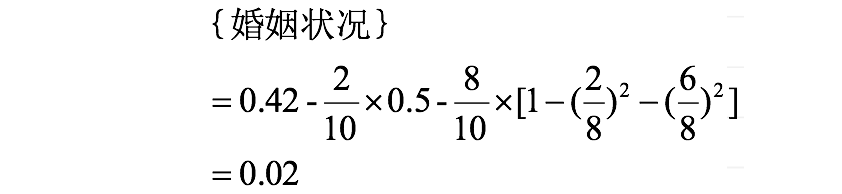 {婚姻状况}

$= 0.42 - \frac{2}{10} \times 0.5 - \frac{8}{10} \times [1 - (\frac{2}{8})^2 - (\frac{6}{8})^2]$

$= 0.02$